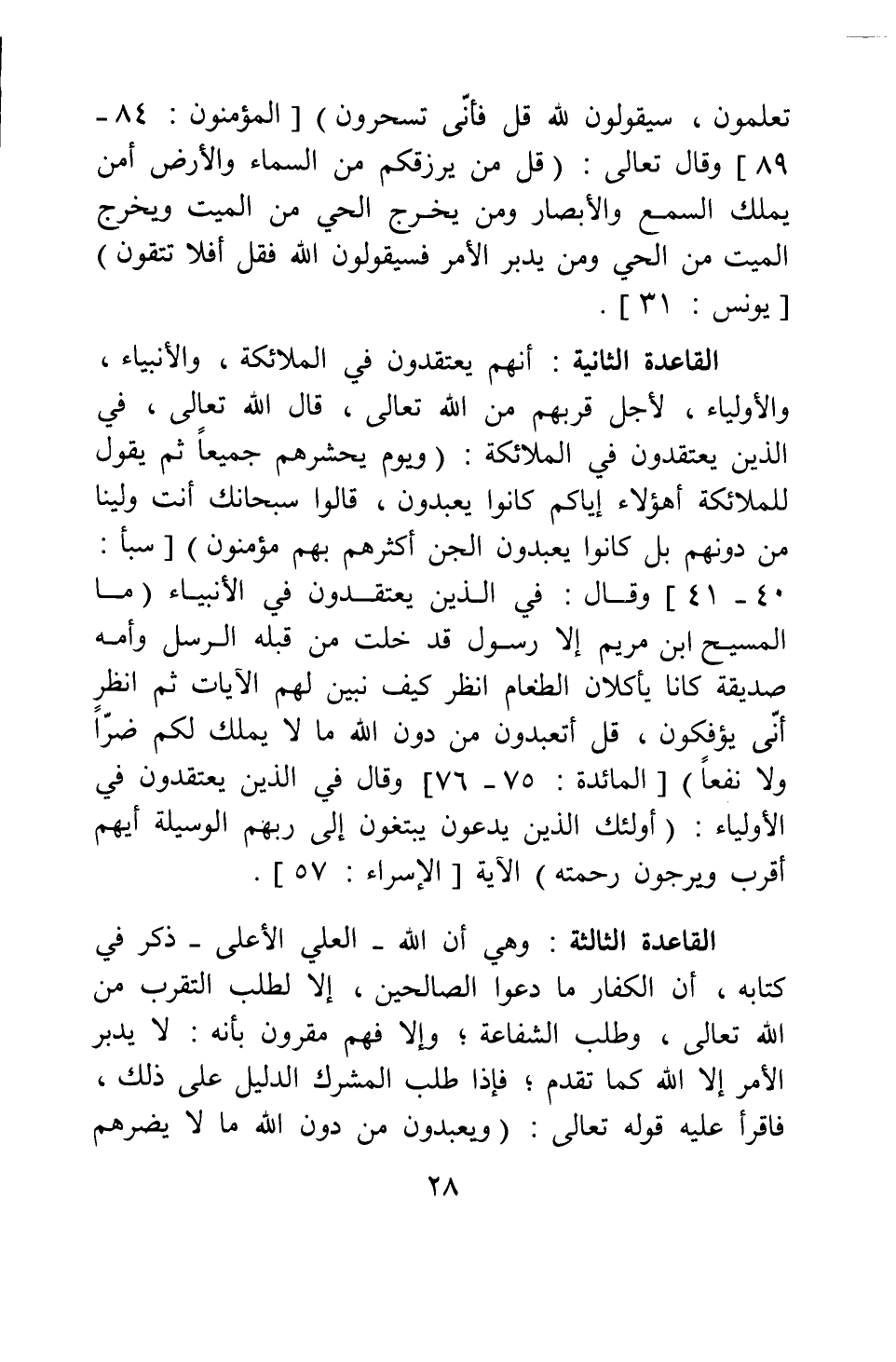 تعلمون ، سيقولون لله قل فأنّى تسحرون ) [ المؤمنون : ٨٤ - ٨٩ ] وقال تعالى : ( قل من يرزقكم من السماء والأرض أمن يملك السمع والأبصار ومن يخرج الحي من الميت ويخرج الميت من الحي ومن يدبر الأمر فسيقولون الله فقل أفلا تتقون ) [ يونس : ٣١ ] .

القاعدة الثانية : أنهم يعتقدون في الملائكة ، والأنبياء ، والأولياء ، لأجل قربهم من الله تعالى ، قال الله تعالى ، في الذين يعتقدون في الملائكة : ( ويوم يحشرهم جميعاً ثم يقول للملائكة أهؤلاء إياكم كانوا يعبدون ، قالوا سبحانك أنت ولينا من دونهم بل كانوا يعبدون الجن أكثرهم بهم مؤمنون ) [ سبأ : ٤٠ - ٤١ ] وقال : في الذين يعتقدون في الأنبياء ( ما المسيح ابن مريم إلا رسول قد خلت من قبله الرسل وأمه صديقة كانا يأكلان الطعام انظر كيف نبين لهم الآيات ثم انظر أنّى يؤفكون ، قل أتعبدون من دون الله ما لا يملك لكم ضرّاً ولا نفعاً ) [ المائدة : ٧٥ - ٧٦] وقال في الذين يعتقدون في الأولياء : ( أولئك الذين يدعون يبتغون إلى ربهم الوسيلة أيهم أقرب ويرجون رحمته ) الآية [ الإسراء : ٥٧ ] .

القاعدة الثالثة : وهي أن الله - العلي الأعلى - ذكر في كتابه ، أن الكفار ما دعوا الصالحين ، إلا لطلب التقرب من الله تعالى ، وطلب الشفاعة ؛ وإلا فهم مقرون بأنه : لا يدبر الأمر إلا الله كما تقدم ؛ فإذا طلب المشرك الدليل على ذلك ، فاقرأ عليه قوله تعالى : ( ويعبدون من دون الله ما لا يضرهم

٢٨